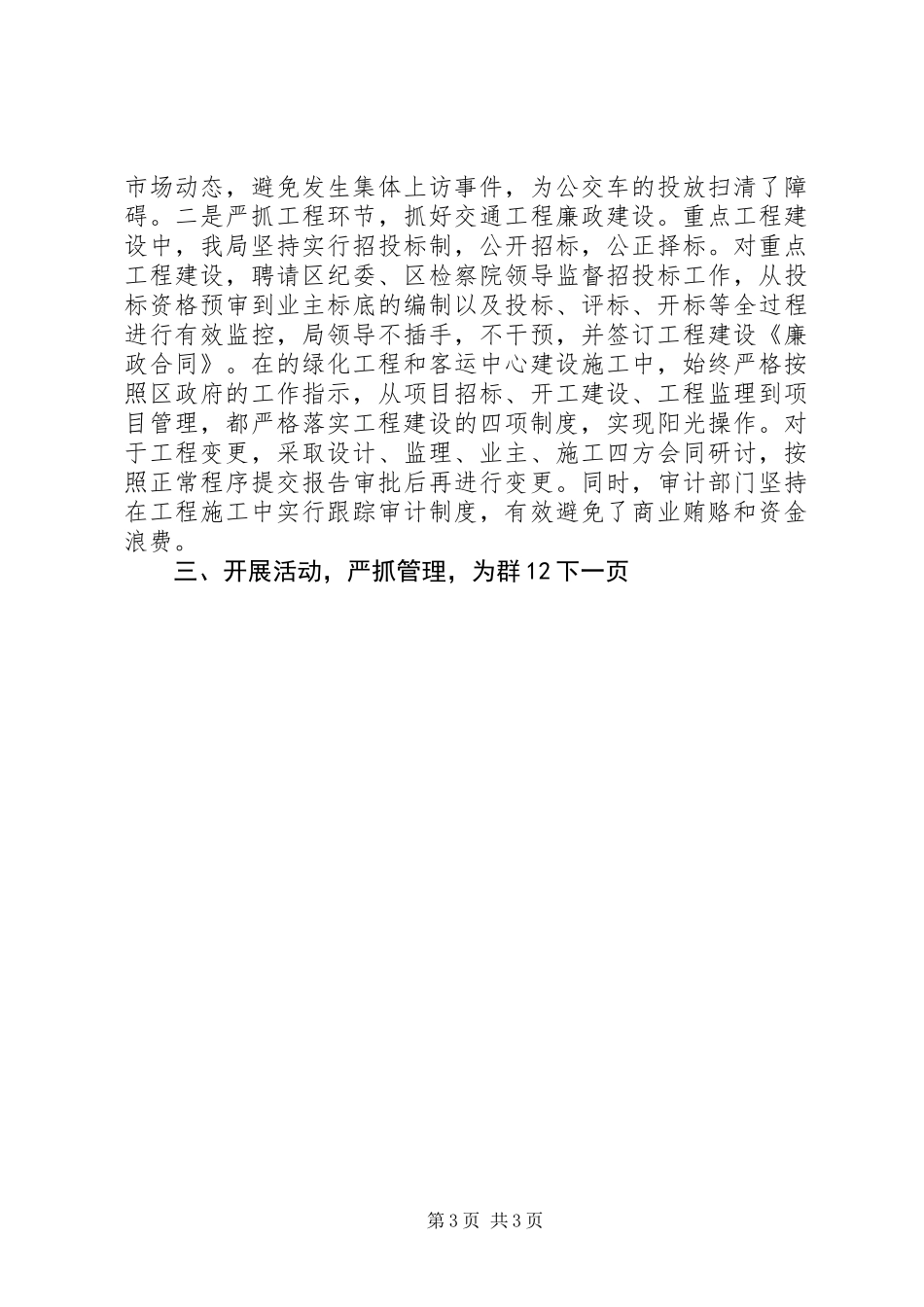 市场动态，避免发生集体上访事件，为公交车的投放扫清了障碍。二是严抓工程环节，抓好交通工程廉政建设。重点工程建设中，我局坚持实行招投标制，公开招标，公正择标。对重点工程建设，聘请区纪委、区检察院领导监督招投标工作，从投标资格预审到业主标底的编制以及投标、评标、开标等全过程进行有效监控，局领导不插手，不干预，并签订工程建设《廉政合同》。在的绿化工程和客运中心建设施工中，始终严格按照区政府的工作指示，从项目招标、开工建设、工程监理到项目管理，都严格落实工程建设的四项制度，实现阳光操作。对于工程变更，采取设计、监理、业主、施工四方会同研讨，按照正常程序提交报告审批后再进行变更。同时，审计部门坚持在工程施工中实行跟踪审计制度，有效避免了商业贿赂和资金浪费。

三、开展活动，严抓管理，为群12下一页

第3页 共3页